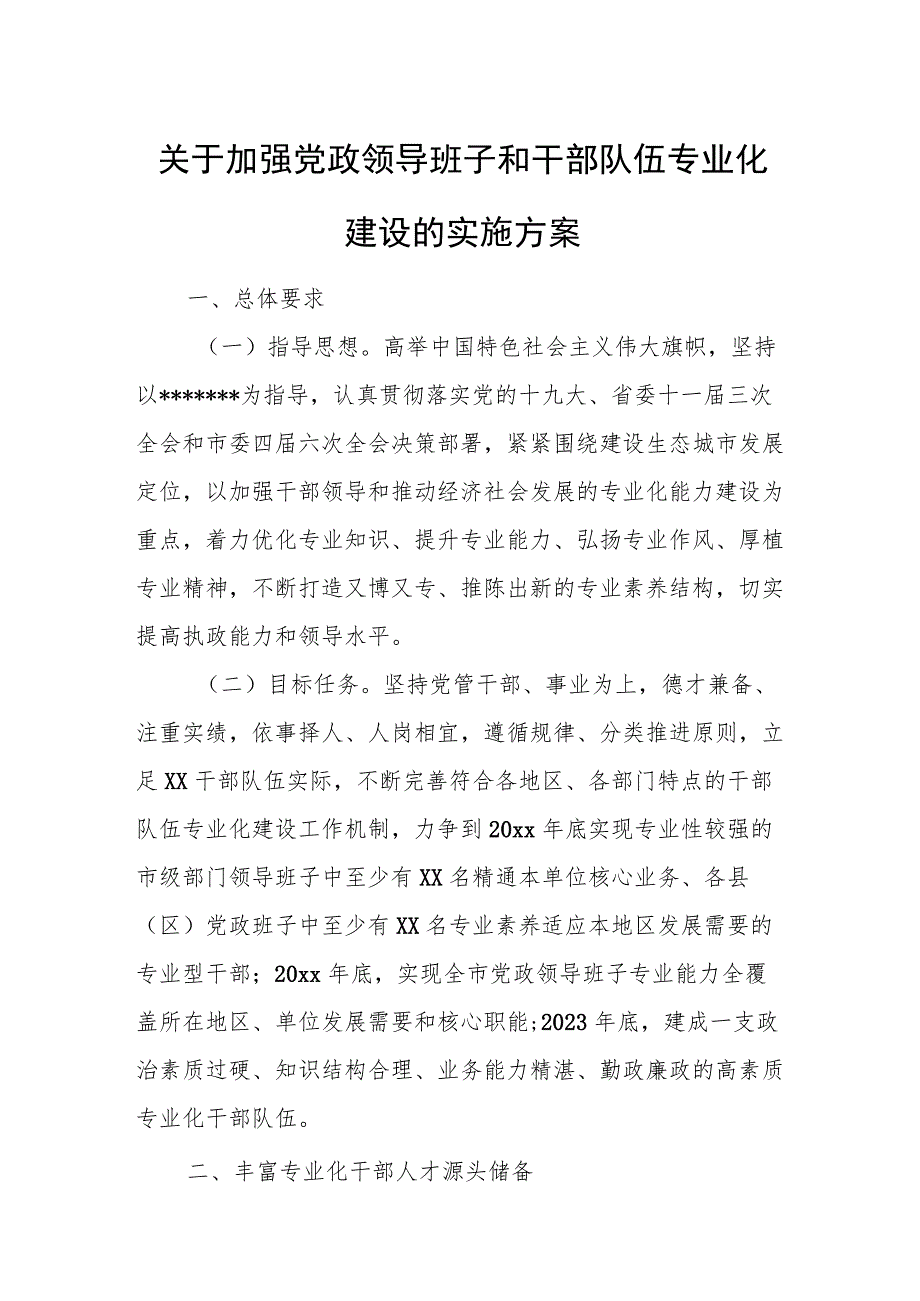 关于加强党政领导班子和干部队伍专业化建设的实施方案

一、总体要求

（一）指导思想。高举中国特色社会主义伟大旗帜，坚持以*******为指导，认真贯彻落实党的十九大、省委十一届三次全会和市委四届六次全会决策部署，紧紧围绕建设生态城市发展定位，以加强干部领导和推动经济社会发展的专业化能力建设为重点，着力优化专业知识、提升专业能力、弘扬专业作风、厚植专业精神，不断打造又博又专、推陈出新的专业素养结构，切实提高执政能力和领导水平。

（二）目标任务。坚持党管干部、事业为上，德才兼备、注重实绩，依事择人、人岗相宜，遵循规律、分类推进原则，立足XX干部队伍实际，不断完善符合各地区、各部门特点的干部队伍专业化建设工作机制，力争到20xx年底实现专业性较强的市级部门领导班子中至少有XX名精通本单位核心业务、各县（区）党政班子中至少有XX名专业素养适应本地区发展需要的专业型干部；20xx年底，实现全市党政领导班子专业能力全覆盖所在地区、单位发展需要和核心职能;2023年底，建成一支政治素质过硬、知识结构合理、业务能力精湛、勤政廉政的高素质专业化干部队伍。

二、丰富专业化干部人才源头储备